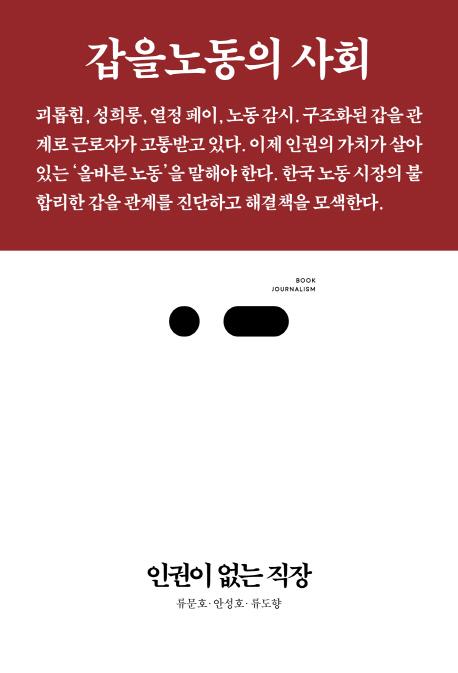 갑을노동의 사회

괴롭힘, 성희롱, 열정 페이, 노동 감시. 구조화된 갑을 관계로 근로자가 고통받고 있다. 이제 인권의 가치가 살아 있는 '올바른 노동'을 말해야 한다. 한국 노동 시장의 불합리한 갑을 관계를 진단하고 해결책을 모색한다.

BOOK
JOURNALISM

인권이 없는 직장

류문호·안성호·류도향